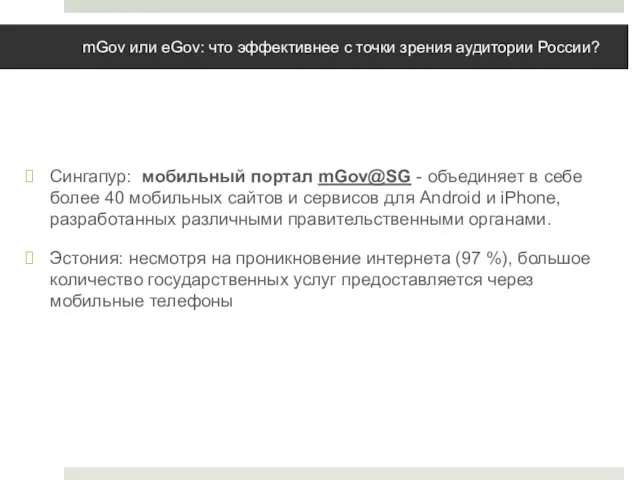 mGov или eGov: что эффективнее с точки зрения аудитории России?

Сингапур: мобильный портал mGov@SG - объединяет в себе более 40 мобильных сайтов и сервисов для Android и iPhone, разработанных различными правительственными органами.

Эстония: несмотря на проникновение интернета (97 %), большое количество государственных услуг предоставляется через мобильные телефоны